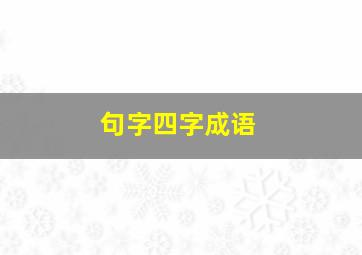 句字四字成语